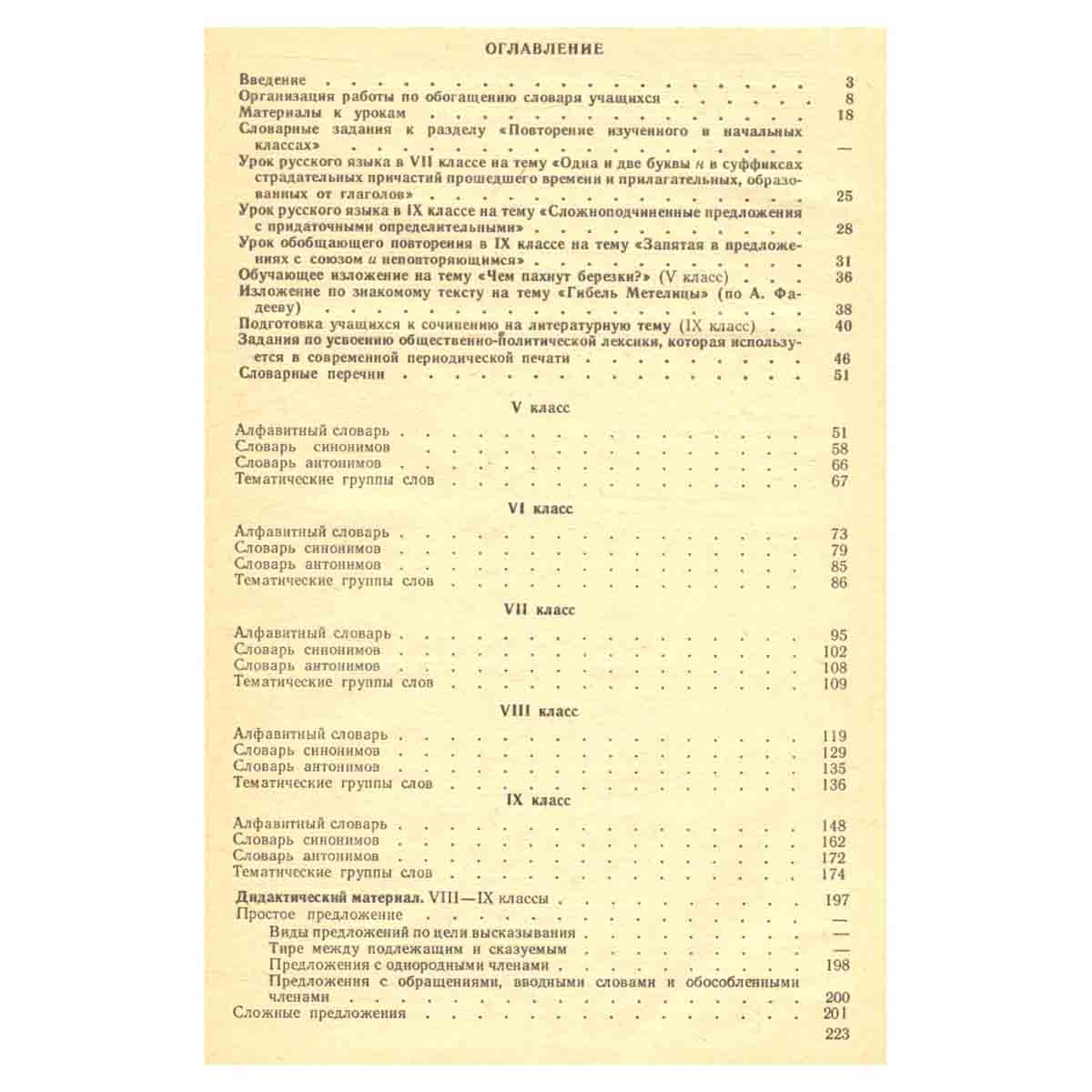 ОГЛАВЛЕНИЕ

Введение 3
Организация работы по обогащению словаря учащихся 8
Материалы к урокам 18
Словарные задания к разделу «Повторение изученного в начальных классах» —
Урок русского языка в VII классе на тему «Одна и две буквы н в суффиксах страдательных причастий прошедшего времени и прилагательных, образованных от глаголов» 25
Урок русского языка в IX классе на тему «Сложноподчиненные предложения с придаточными определительными» 28
Урок обобщающего повторения в IX классе на тему «Запятая в предложениях с союзом и неповторяющимся» 31
Обучающее изложение на тему «Чем пахнут березки?» (V класс) 36
Изложение по знакомому тексту на тему «Гибель Метелицы» (по А. Фадееву) 38
Подготовка учащихся к сочинению на литературную тему (IX класс) 40
Задания по усвоению общественно-политической лексики, которая используется в современной периодической печати 46
Словарные перечни 51

V класс

Алфавитный словарь 51
Словарь синонимов 58
Словарь антонимов 66
Тематические группы слов 67

VI класс

Алфавитный словарь 73
Словарь синонимов 79
Словарь антонимов 85
Тематические группы слов 86

VII класс

Алфавитный словарь 95
Словарь синонимов 102
Словарь антонимов 108
Тематические группы слов 109

VIII класс

Алфавитный словарь 119
Словарь синонимов 129
Словарь антонимов 135
Тематические группы слов 136

IX класс

Алфавитный словарь 148
Словарь синонимов 162
Словарь антонимов 172
Тематические группы слов 174

Дидактический материал. VIII—IX классы 197
Простое предложение —
Виды предложений по цели высказывания —
Тире между подлежащим и сказуемым —
Предложения с однородными членами 198
Предложения с обращениями, вводными словами и обособленными членами 200
Сложные предложения 201

223